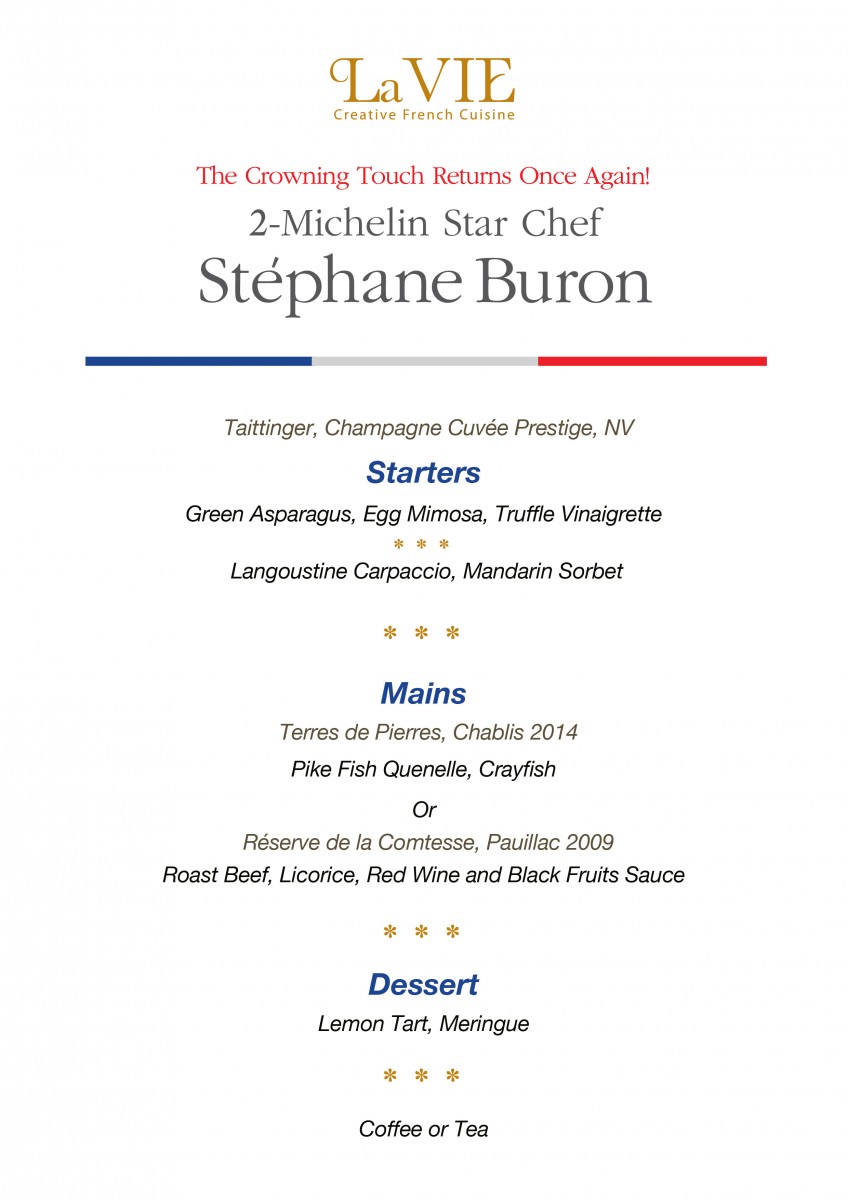 LaVIE
Creative French Cuisine

The Crowning Touch Returns Once Again!
2-Michelin Star Chef
Stéphane Buron

Taittinger, Champagne Cuvée Prestige, NV

Starters

Green Asparagus, Egg Mimosa, Truffle Vinaigrette

* * *

Langoustine Carpaccio, Mandarin Sorbet

* * *

Mains

Terres de Pierres, Chablis 2014

Pike Fish Quenelle, Crayfish

Or

Réserve de la Comtesse, Pauillac 2009

Roast Beef, Licorice, Red Wine and Black Fruits Sauce

* * *

Dessert

Lemon Tart, Meringue

* * *

Coffee or Tea